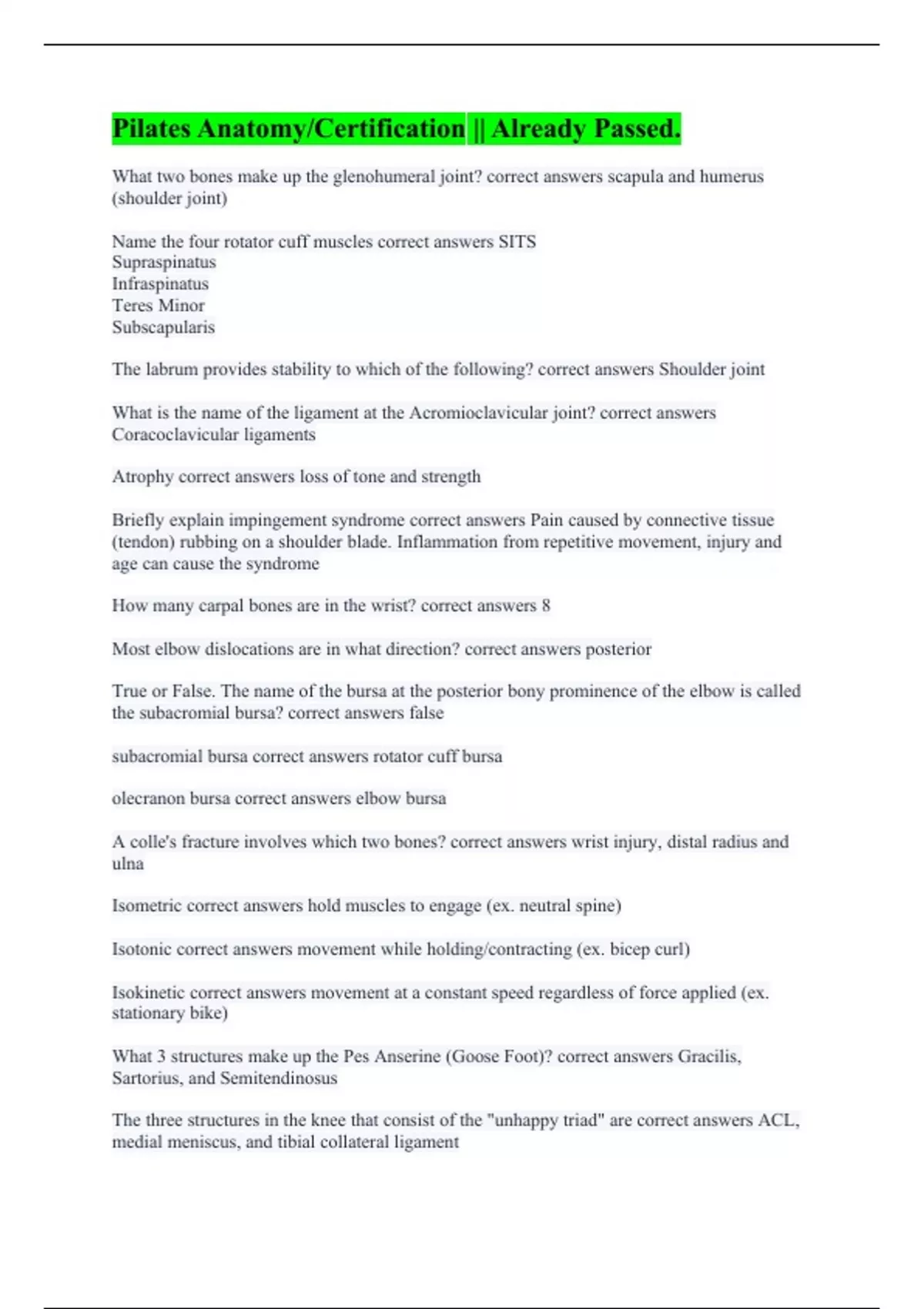 Pilates Anatomy/Certification || Already Passed.

What two bones make up the glenohumeral joint? correct answers scapula and humerus (shoulder joint)

Name the four rotator cuff muscles correct answers SITS
Supraspinatus
Infraspinatus
Teres Minor
Subscapularis

The labrum provides stability to which of the following? correct answers Shoulder joint

What is the name of the ligament at the Acromioclavicular joint? correct answers Coracoclavicular ligaments

Atrophy correct answers loss of tone and strength

Briefly explain impingement syndrome correct answers Pain caused by connective tissue (tendon) rubbing on a shoulder blade. Inflammation from repetitive movement, injury and age can cause the syndrome

How many carpal bones are in the wrist? correct answers 8

Most elbow dislocations are in what direction? correct answers posterior

True or False. The name of the bursa at the posterior bony prominence of the elbow is called the subacromial bursa? correct answers false

subacromial bursa correct answers rotator cuff bursa

olecranon bursa correct answers elbow bursa

A colle's fracture involves which two bones? correct answers wrist injury, distal radius and ulna

Isometric correct answers hold muscles to engage (ex. neutral spine)

Isotonic correct answers movement while holding/contracting (ex. bicep curl)

Isokinetic correct answers movement at a constant speed regardless of force applied (ex. stationary bike)

What 3 structures make up the Pes Anserine (Goose Foot)? correct answers Gracilis, Sartorius, and Semitendinosus

The three structures in the knee that consist of the "unhappy triad" are correct answers ACL, medial meniscus, and tibial collateral ligament